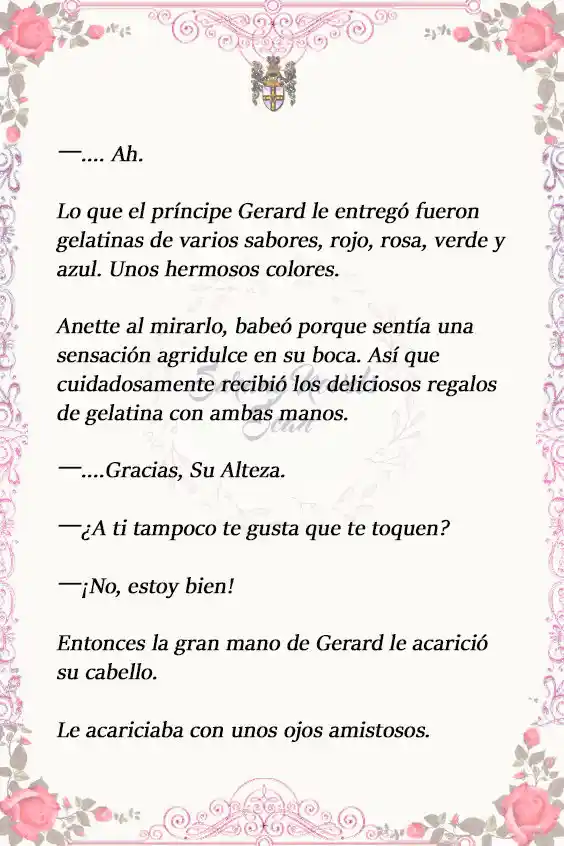 —.... Ah.

Lo que el príncipe Gerard le entregó fueron gelatinas de varios sabores, rojo, rosa, verde y azul. Unos hermosos colores.

Anette al mirarlo, babeó porque sentía una sensación agridulce en su boca. Así que cuidadosamente recibió los deliciosos regalos de gelatina con ambas manos.

—....Gracias, Su Alteza.

—¿A ti tampoco te gusta que te toquen?

—¡No, estoy bien!

Entonces la gran mano de Gerard le acarició su cabello.

Le acariciaba con unos ojos amistosos.